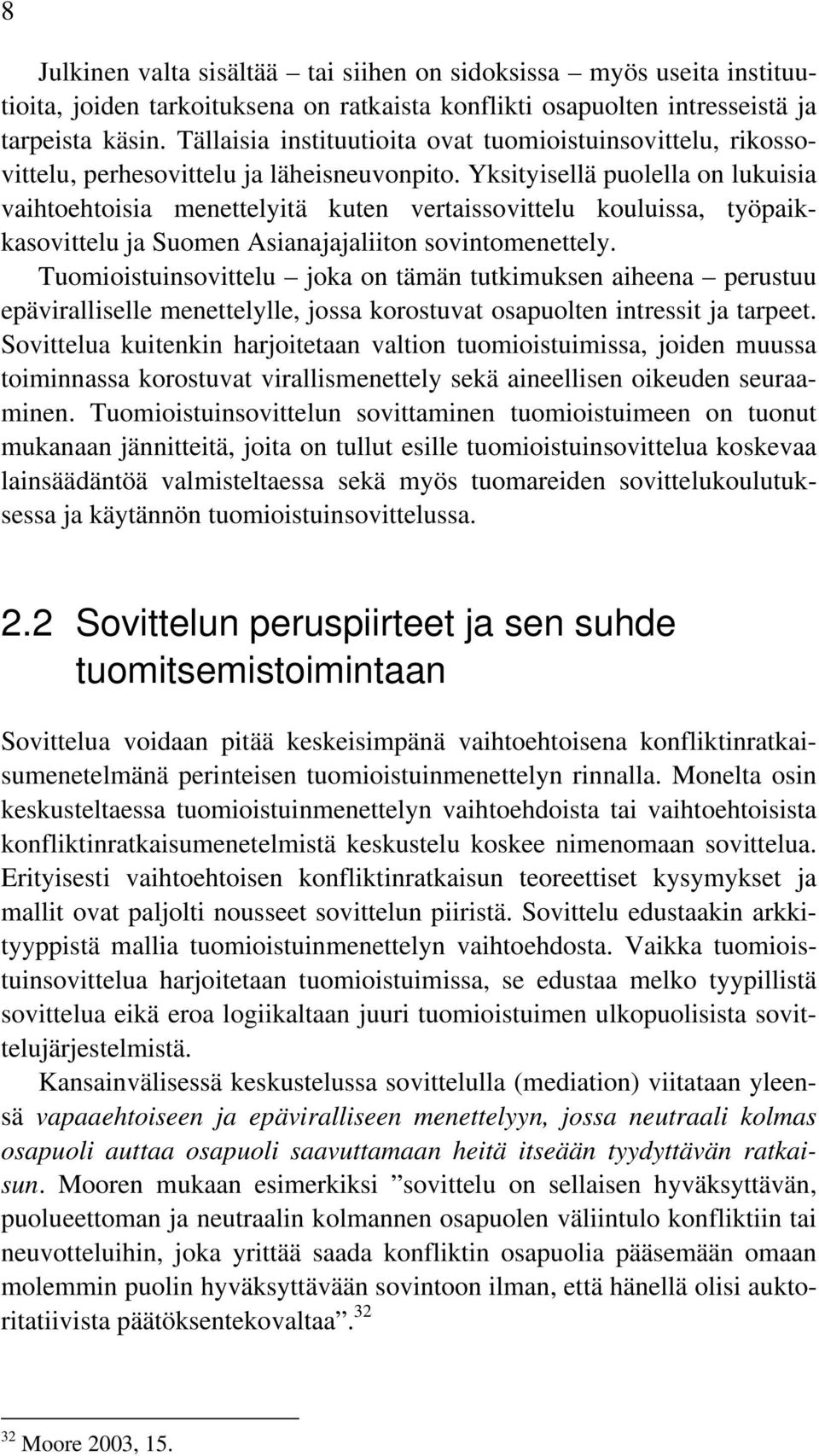 8

Julkinen valta sisältää – tai siihen on sidoksissa – myös useita instituutioita, joiden tarkoituksena on ratkaista konflikti osapuolten intresseistä ja tarpeista käsin. Tällaisia instituutioita ovat tuomioistuinsovittelu, rikossovittelu, perhesovittelu ja läheisneuvonpito. Yksityisellä puolella on lukuisia vaihtoehtoisia menettelyitä kuten vertaissovittelu kouluissa, työpaikkasovittelu ja Suomen Asianajajaliiton sovintomenettely.
Tuomioistuinsovittelu – joka on tämän tutkimuksen aiheena – perustuu epäviralliselle menettelylle, jossa korostuvat osapuolten intressit ja tarpeet. Sovittelua kuitenkin harjoitetaan valtion tuomioistuimissa, joiden muussa toiminnassa korostuvat virallismenettely sekä aineellisen oikeuden seuraaminen. Tuomioistuinsovittelun sovittaminen tuomioistuimeen on tuonut mukanaan jännitteitä, joita on tullut esille tuomioistuinsovittelua koskevaa lainsäädäntöä valmisteltaessa sekä myös tuomareiden sovittelukoulutuksessa ja käytännön tuomioistuinsovittelussa.

2.2 Sovittelun peruspiirteet ja sen suhde tuomitsemistoimintaan

Sovittelua voidaan pitää keskeisimpänä vaihtoehtoisena konfliktinratkaisumenetelmänä perinteisen tuomioistuinmenettelyn rinnalla. Monelta osin keskusteltaessa tuomioistuinmenettelyn vaihtoehdoista tai vaihtoehtoisista konfliktinratkaisumenetelmistä keskustelu koskee nimenomaan sovittelua. Erityisesti vaihtoehtoisen konfliktinratkaisun teoreettiset kysymykset ja mallit ovat paljolti nousseet sovittelun piiristä. Sovittelu edustaakin arkkityyppistä mallia tuomioistuinmenettelyn vaihtoehdosta. Vaikka tuomioistuinsovittelua harjoitetaan tuomioistuimissa, se edustaa melko tyypillistä sovittelua eikä eroa logiikaltaan juuri tuomioistuimen ulkopuolisista sovittelujärjestelmistä.
Kansainvälisessä keskustelussa sovittelulla (mediation) viitataan yleensä vapaaehtoiseen ja epäviralliseen menettelyyn, jossa neutraali kolmas osapuoli auttaa osapuoli saavuttamaan heitä itseään tyydyttävän ratkaisun. Mooren mukaan esimerkiksi ”sovittelu on sellaisen hyväksyttävän, puolueettoman ja neutraalin kolmannen osapuolen väliintulo konfliktiin tai neuvotteluihin, joka yrittää saada konfliktin osapuolia pääsemään omaan molemmin puolin hyväksyttävään sovintoon ilman, että hänellä olisi auktoritatiivista päätöksentekovaltaa”.$^{32}$

$^{32}$ Moore 2003, 15.